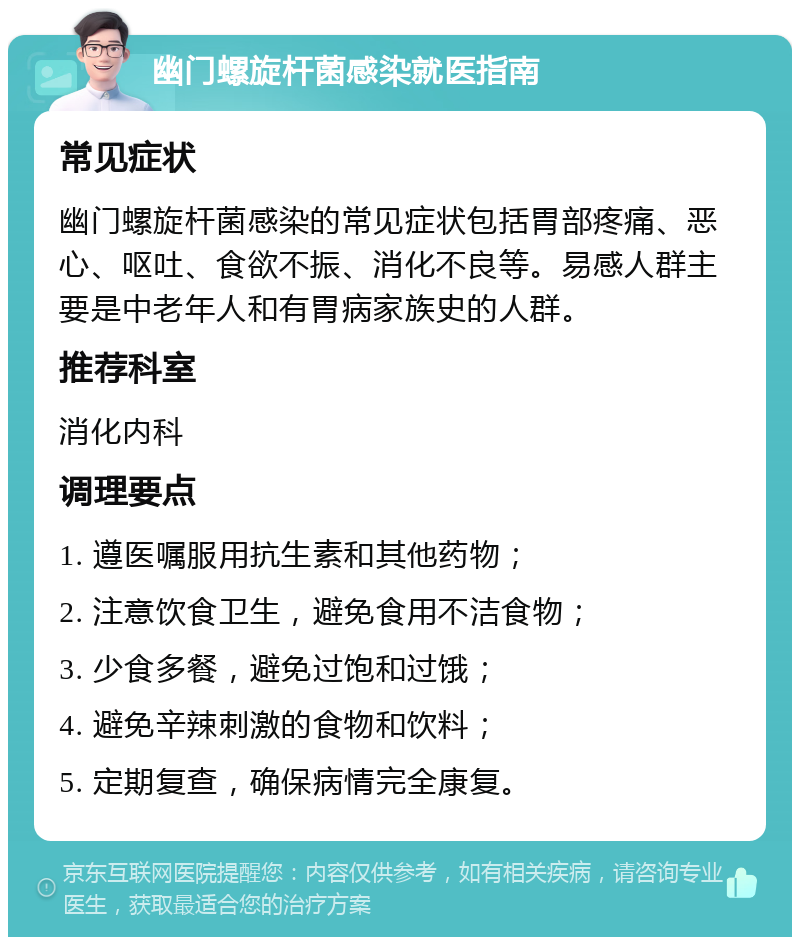 幽门螺旋杆菌感染就医指南

常见症状

幽门螺旋杆菌感染的常见症状包括胃部疼痛、恶心、呕吐、食欲不振、消化不良等。易感人群主要是中老年人和有胃病家族史的人群。

推荐科室

消化内科

调理要点

1. 遵医嘱服用抗生素和其他药物；
2. 注意饮食卫生，避免食用不洁食物；
3. 少食多餐，避免过饱和过饿；
4. 避免辛辣刺激的食物和饮料；
5. 定期复查，确保病情完全康复。

京东互联网医院提醒您：内容仅供参考，如有相关疾病，请咨询专业医生，获取最适合您的治疗方案